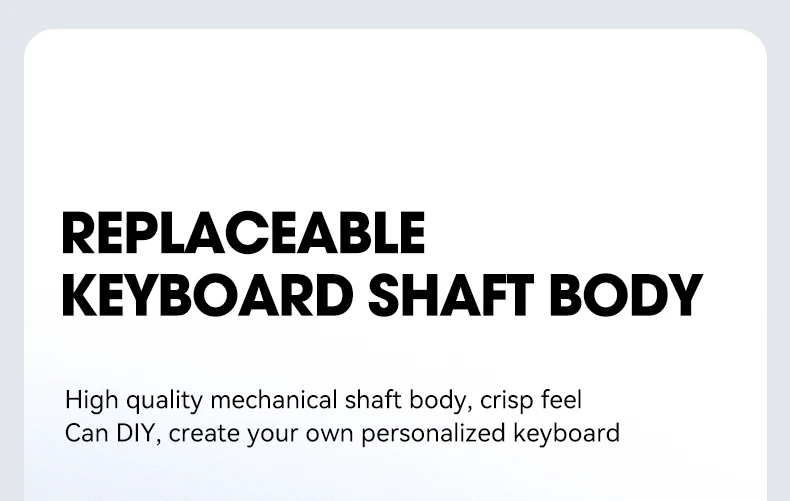 REPLACEABLE
KEYBOARD SHAFT BODY

High quality mechanical shaft body, crisp feel
Can DIY, create your own personalized keyboard